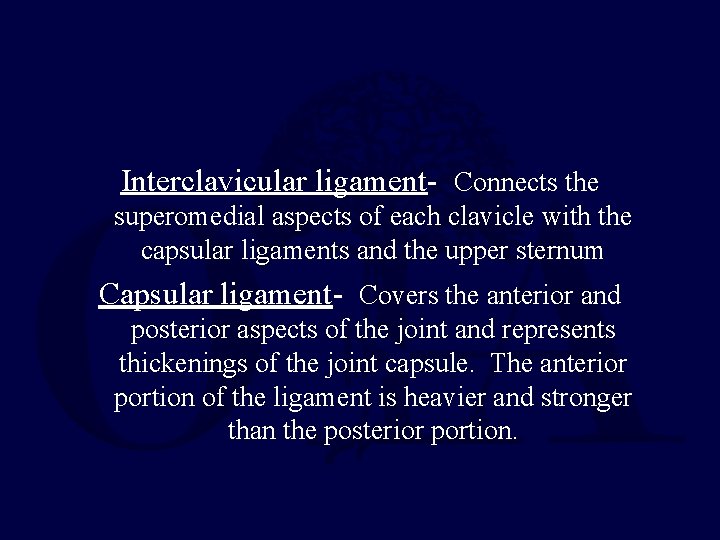 Interclavicular ligament- Connects the superomedial aspects of each clavicle with the capsular ligaments and the upper sternum

Capsular ligament- Covers the anterior and posterior aspects of the joint and represents thickenings of the joint capsule. The anterior portion of the ligament is heavier and stronger than the posterior portion.